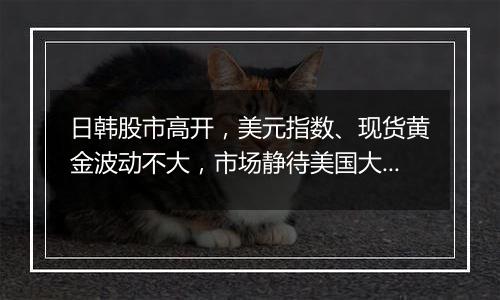 日韩股市高开，美元指数、现货黄金波动不大，市场静待美国大...